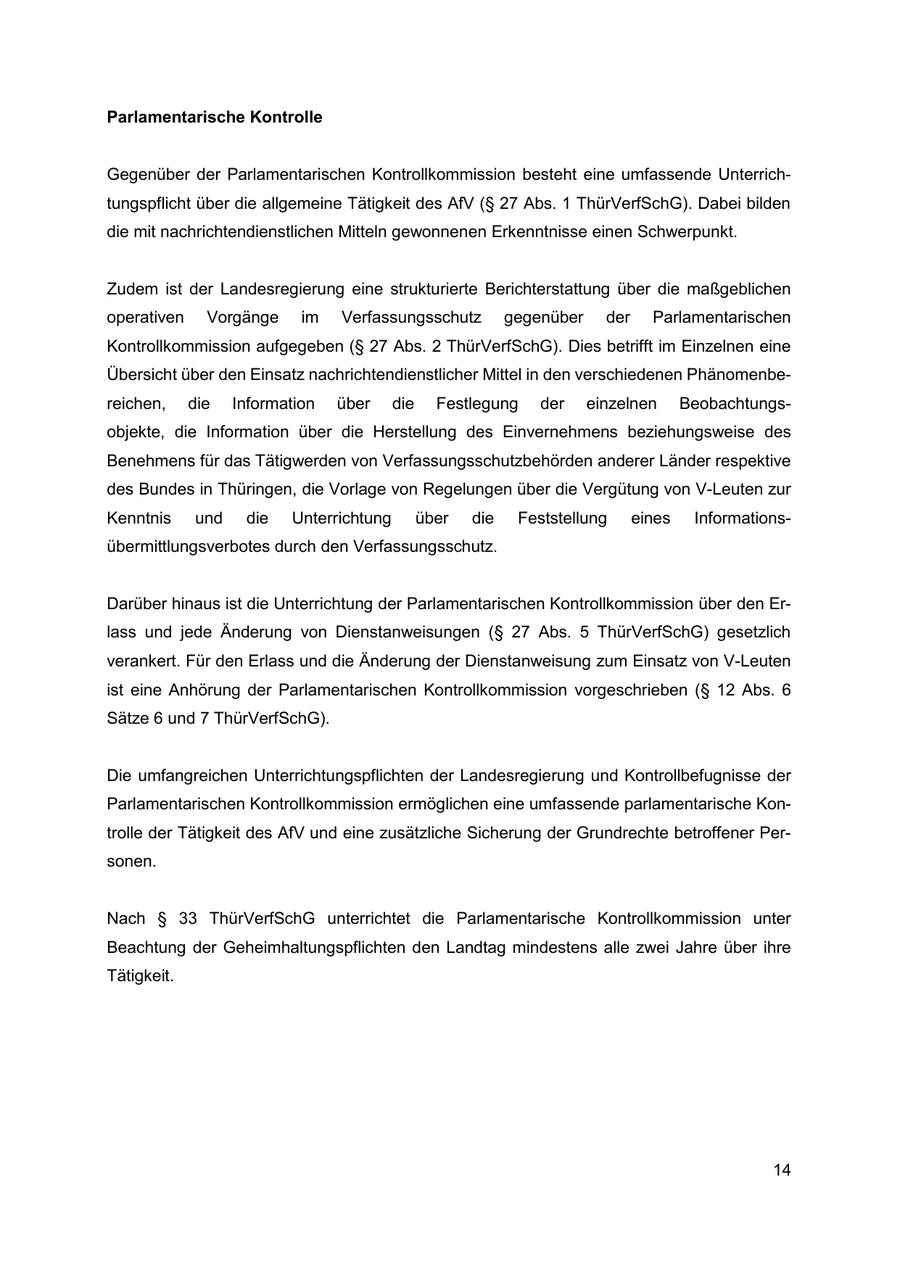 **Parlamentarische Kontrolle**

Gegenüber der Parlamentarischen Kontrollkommission besteht eine umfassende Unterrichtungspflicht über die allgemeine Tätigkeit des AfV (§ 27 Abs. 1 ThürVerfSchG). Dabei bilden die mit nachrichtendienstlichen Mitteln gewonnenen Erkenntnisse einen Schwerpunkt.

Zudem ist der Landesregierung eine strukturierte Berichterstattung über die maßgeblichen operativen Vorgänge im Verfassungsschutz gegenüber der Parlamentarischen Kontrollkommission aufgegeben (§ 27 Abs. 2 ThürVerfSchG). Dies betrifft im Einzelnen eine Übersicht über den Einsatz nachrichtendienstlicher Mittel in den verschiedenen Phänomenbereichen, die Information über die Festlegung der einzelnen Beobachtungsobjekte, die Information über die Herstellung des Einvernehmens beziehungsweise des Benehmens für das Tätigwerden von Verfassungsschutzbehörden anderer Länder respektive des Bundes in Thüringen, die Vorlage von Regelungen über die Vergütung von V-Leuten zur Kenntnis und die Unterrichtung über die Feststellung eines Informationsübermittlungsverbotes durch den Verfassungsschutz.

Darüber hinaus ist die Unterrichtung der Parlamentarischen Kontrollkommission über den Erlass und jede Änderung von Dienstanweisungen (§ 27 Abs. 5 ThürVerfSchG) gesetzlich verankert. Für den Erlass und die Änderung der Dienstanweisung zum Einsatz von V-Leuten ist eine Anhörung der Parlamentarischen Kontrollkommission vorgeschrieben (§ 12 Abs. 6 Sätze 6 und 7 ThürVerfSchG).

Die umfangreichen Unterrichtungspflichten der Landesregierung und Kontrollbefugnisse der Parlamentarischen Kontrollkommission ermöglichen eine umfassende parlamentarische Kontrolle der Tätigkeit des AfV und eine zusätzliche Sicherung der Grundrechte betroffener Personen.

Nach § 33 ThürVerfSchG unterrichtet die Parlamentarische Kontrollkommission unter Beachtung der Geheimhaltungspflichten den Landtag mindestens alle zwei Jahre über ihre Tätigkeit.

14